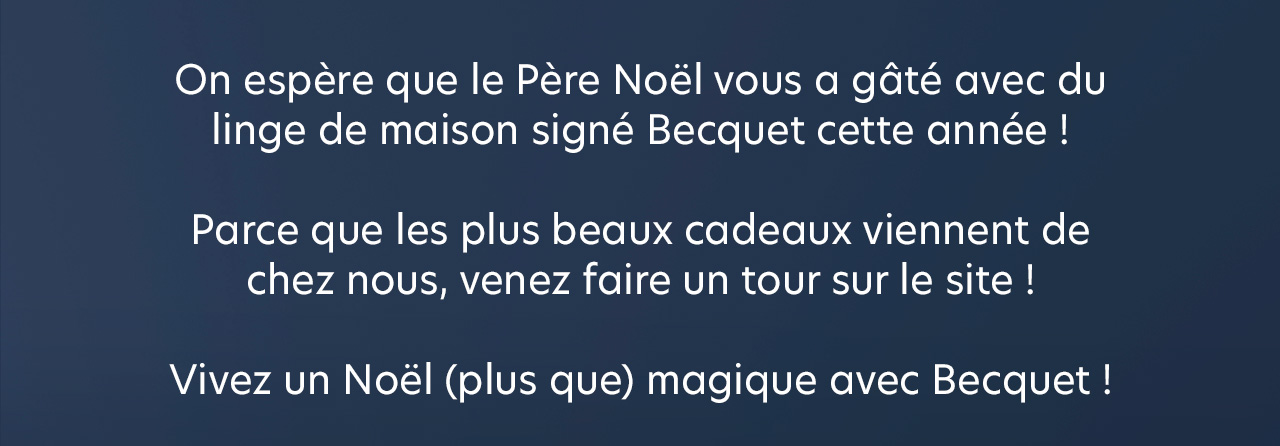 On espère que le Père Noël vous a gâté avec du linge de maison signé Becquet cette année !

Parce que les plus beaux cadeaux viennent de chez nous, venez faire un tour sur le site !

Vivez un Noël (plus que) magique avec Becquet !